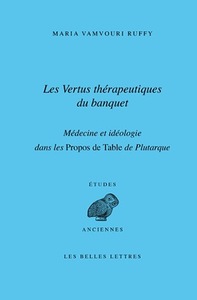 MARIA VAMVOURI RUFFY

Les Vertus thérapeutiques du banquet

Médecine et idéologie dans les Propos de Table de Plutarque

ÉTUDES

ANCIENNES

LES BELLES LETTRES